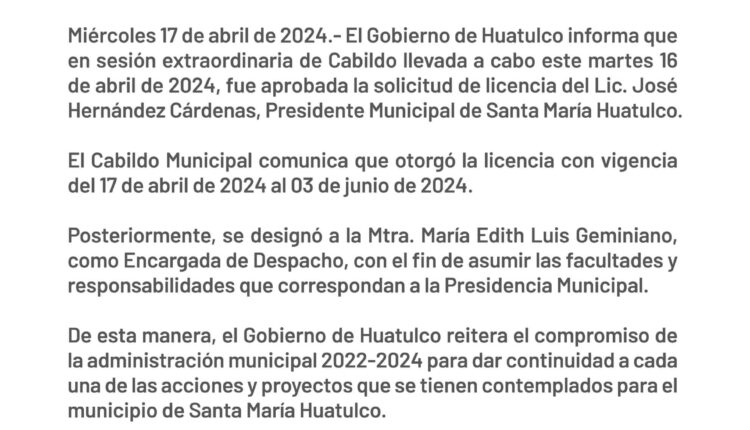 Miércoles 17 de abril de 2024.- El Gobierno de Huatulco informa que en sesión extraordinaria de Cabildo llevada a cabo este martes 16 de abril de 2024, fue aprobada la solicitud de licencia del Lic. José Hernández Cárdenas, Presidente Municipal de Santa María Huatulco.

El Cabildo Municipal comunica que otorgó la licencia con vigencia del 17 de abril de 2024 al 03 de junio de 2024.

Posteriormente, se designó a la Mtra. María Edith Luis Geminiano, como Encargada de Despacho, con el fin de asumir las facultades y responsabilidades que correspondan a la Presidencia Municipal.

De esta manera, el Gobierno de Huatulco reitera el compromiso de la administración municipal 2022-2024 para dar continuidad a cada una de las acciones y proyectos que se tienen contemplados para el municipio de Santa María Huatulco.